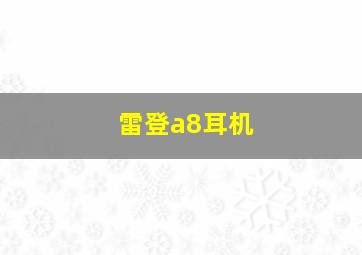 雷登a8耳机